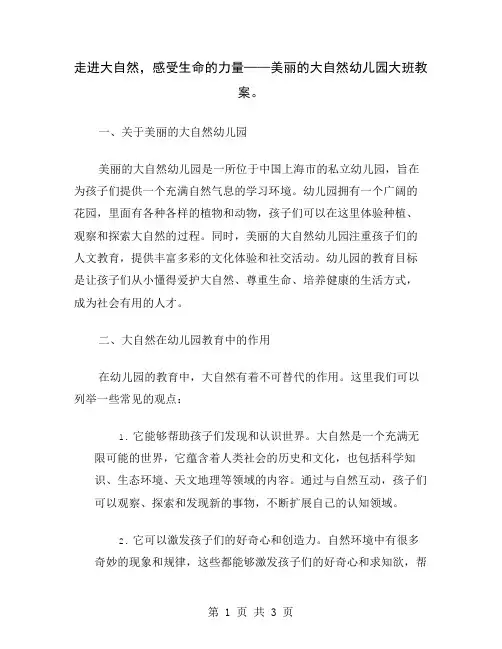 走进大自然，感受生命的力量——美丽的大自然幼儿园大班教案。

一、关于美丽的大自然幼儿园

美丽的大自然幼儿园是一所位于中国上海市的私立幼儿园，旨在为孩子们提供一个充满自然气息的学习环境。幼儿园拥有一个广阔的花园，里面有各种各样的植物和动物，孩子们可以在这里体验种植、观察和探索大自然的过程。同时，美丽的大自然幼儿园注重孩子们的人文教育，提供丰富多彩的文化体验和社交活动。幼儿园的教育目标是让孩子们从小懂得爱护大自然、尊重生命、培养健康的生活方式，成为社会有用的人才。

二、大自然在幼儿园教育中的作用

在幼儿园的教育中，大自然有着不可替代的作用。这里我们可以列举一些常见的观点：

1. 它能够帮助孩子们发现和认识世界。大自然是一个充满无限可能的世界，它蕴含着人类社会的历史和文化，也包括科学知识、生态环境、天文地理等领域的内容。通过与自然互动，孩子们可以观察、探索和发现新的事物，不断扩展自己的认知领域。

2. 它可以激发孩子们的好奇心和创造力。自然环境中有很多奇妙的现象和规律，这些都能够激发孩子们的好奇心和求知欲，帮

第 1 页 共 3 页